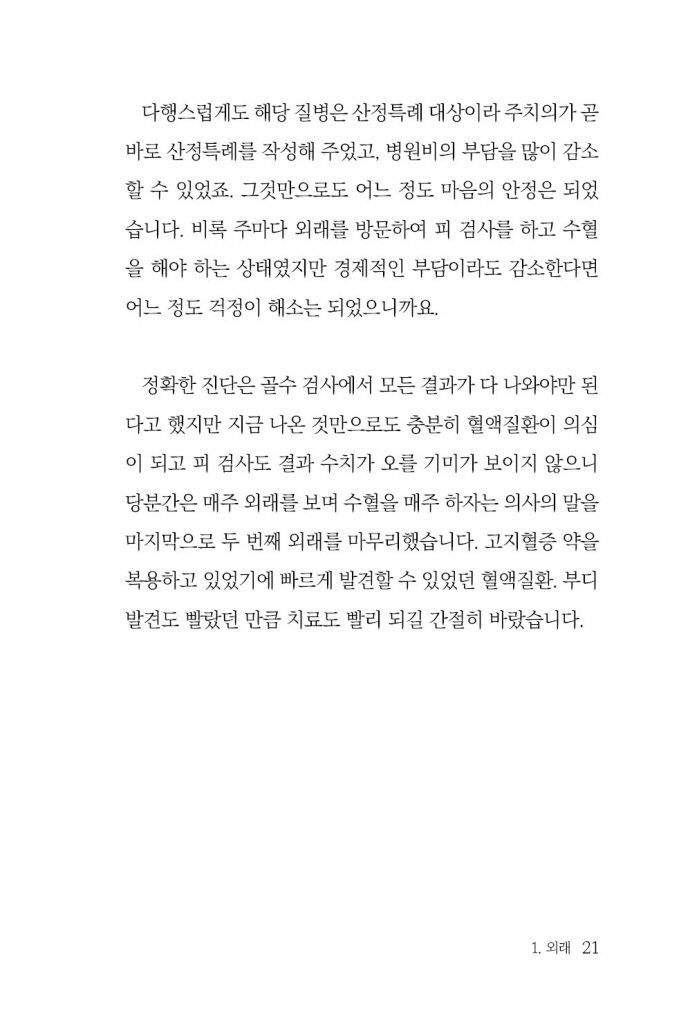 다행스럽게도 해당 질병은 산정특례 대상이라 주치의가 곧바로 산정특례를 작성해 주었고, 병원비의 부담을 많이 감소할 수 있었죠. 그것만으로도 어느 정도 마음의 안정은 되었습니다. 비록 주마다 외래를 방문하여 피 검사를 하고 수혈을 해야 하는 상태였지만 경제적인 부담이라도 감소한다면 어느 정도 걱정이 해소는 되었으니까요.

정확한 진단은 골수 검사에서 모든 결과가 다 나와야만 된다고 했지만 지금 나온 것만으로도 충분히 혈액질환이 의심이 되고 피 검사도 결과 수치가 오를 기미가 보이지 않으니 당분간은 매주 외래를 보며 수혈을 매주 하자는 의사의 말을 마지막으로 두 번째 외래를 마무리했습니다. 고지혈증 약을 복용하고 있었기에 빠르게 발견할 수 있었던 혈액질환. 부디 발견도 빨랐던 만큼 치료도 빨리 되길 간절히 바랐습니다.

1. 외래 21